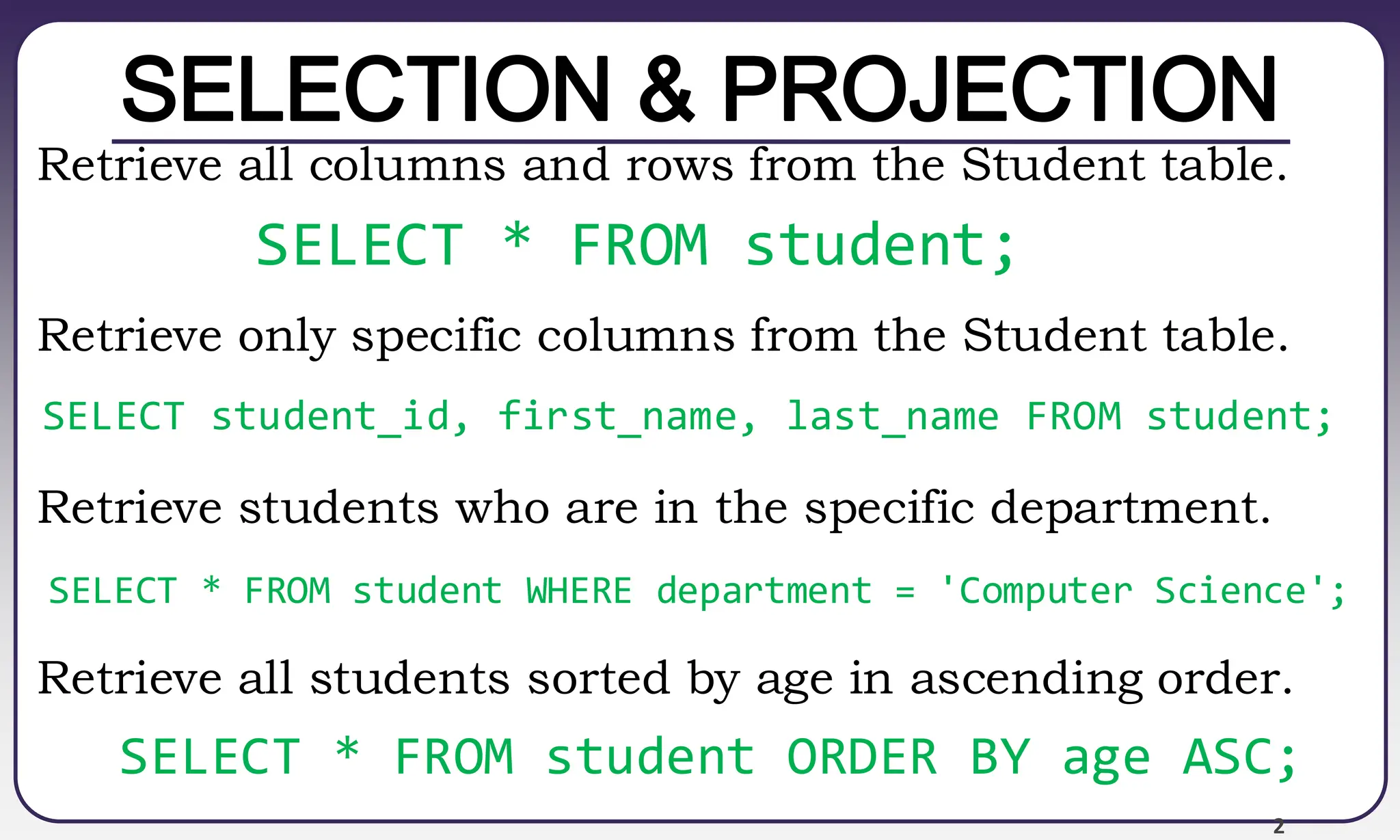 SELECTION & PROJECTION

Retrieve all columns and rows from the Student table.

SELECT * FROM student;

Retrieve only specific columns from the Student table.

SELECT student_id, first_name, last_name FROM student;

Retrieve students who are in the specific department.

SELECT * FROM student WHERE department = 'Computer Science';

Retrieve all students sorted by age in ascending order.

SELECT * FROM student ORDER BY age ASC;

2